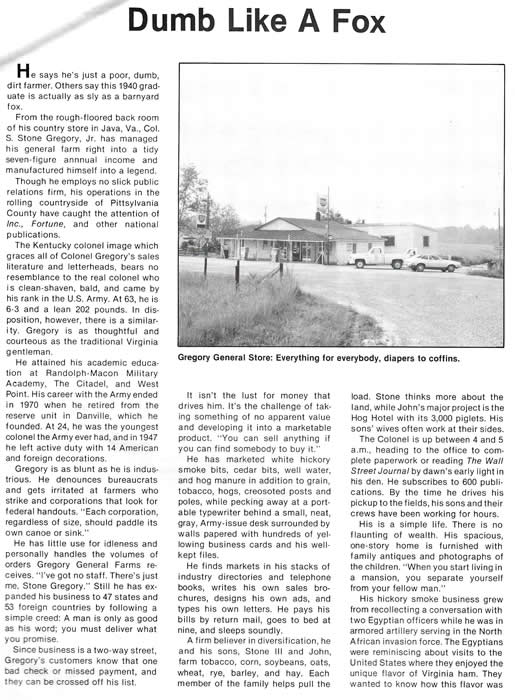 Dumb Like A Fox

He says he's just a poor, dumb, dirt farmer. Others say this 1940 graduate is actually as sly as a barnyard fox.

From the rough-floored back room of his country store in Java, Va., Col. S. Stone Gregory, Jr. has managed his general farm right into a tidy seven-figure annnual income and manufactured himself into a legend.

Though he employs no slick public relations firm, his operations in the rolling countryside of Pittsylvania County have caught the attention of Inc., Fortune, and other national publications.

The Kentucky colonel image which graces all of Colonel Gregory's sales literature and letterheads, bears no resemblance to the real colonel who is clean-shaven, bald, and came by his rank in the U.S. Army. At 63, he is 6-3 and a lean 202 pounds. In disposition, however, there is a similarity. Gregory is as thoughtful and courteous as the traditional Virginia gentleman.

He attained his academic education at Randolph-Macon Military Academy, The Citadel, and West Point. His career with the Army ended in 1970 when he retired from the reserve unit in Danville, which he founded. At 24, he was the youngest colonel the Army ever had, and in 1947 he left active duty with 14 American and foreign decorations.

Gregory is as blunt as he is industrious. He denounces bureaucrats and gets irritated at farmers who strike and corporations that look for federal handouts. "Each corporation, regardless of size, should paddle its own canoe or sink."

He has little use for idleness and personally handles the volumes of orders Gregory General Farms receives. "I've got no staff. There's just me, Stone Gregory." Still he has expanded his business to 47 states and 53 foreign countries by following a simple creed: A man is only as good as his word; you must deliver what you promise.

Since business is a two-way street, Gregory's customers know that one bad check or missed payment, and they can be crossed off his list.

Gregory General Store: Everything for everybody, diapers to coffins.

It isn't the lust for money that drives him. It's the challenge of taking something of no apparent value and developing it into a marketable product. "You can sell anything if you can find somebody to buy it."

He has marketed white hickory smoke bits, cedar bits, well water, and hog manure in addition to grain, tobacco, hogs, creosoted posts and poles, while pecking away at a portable typewriter behind a small, neat, gray, Army-issue desk surrounded by walls papered with hundreds of yellowing business cards and his well-kept files.

He finds markets in his stacks of industry directories and telephone books, writes his own sales brochures, designs his own ads, and types his own letters. He pays his bills by return mail, goes to bed at nine, and sleeps soundly.

A firm believer in diversification, he and his sons, Stone III and John, farm tobacco, corn, soybeans, oats, wheat, rye, barley, and hay. Each member of the family helps pull the load. Stone thinks more about the land, while John's major project is the Hog Hotel with its 3,000 piglets. His sons' wives often work at their sides.

The Colonel is up between 4 and 5 a.m., heading to the office to complete paperwork or reading The Wall Street Journal by dawn's early light in his den. He subscribes to 600 publications. By the time he drives his pickup to the fields, his sons and their crews have been working for hours.

His is a simple life. There is no flaunting of wealth. His spacious, one-story home is furnished with family antiques and photographs of the children. "When you start living in a mansion, you separate yourself from your fellow man."

His hickory smoke business grew from recollecting a conversation with two Egyptian officers while he was in armored artillery serving in the North African invasion force. The Egyptians were reminiscing about visits to the United States where they enjoyed the unique flavor of Virginia ham. They wanted to know how this flavor was